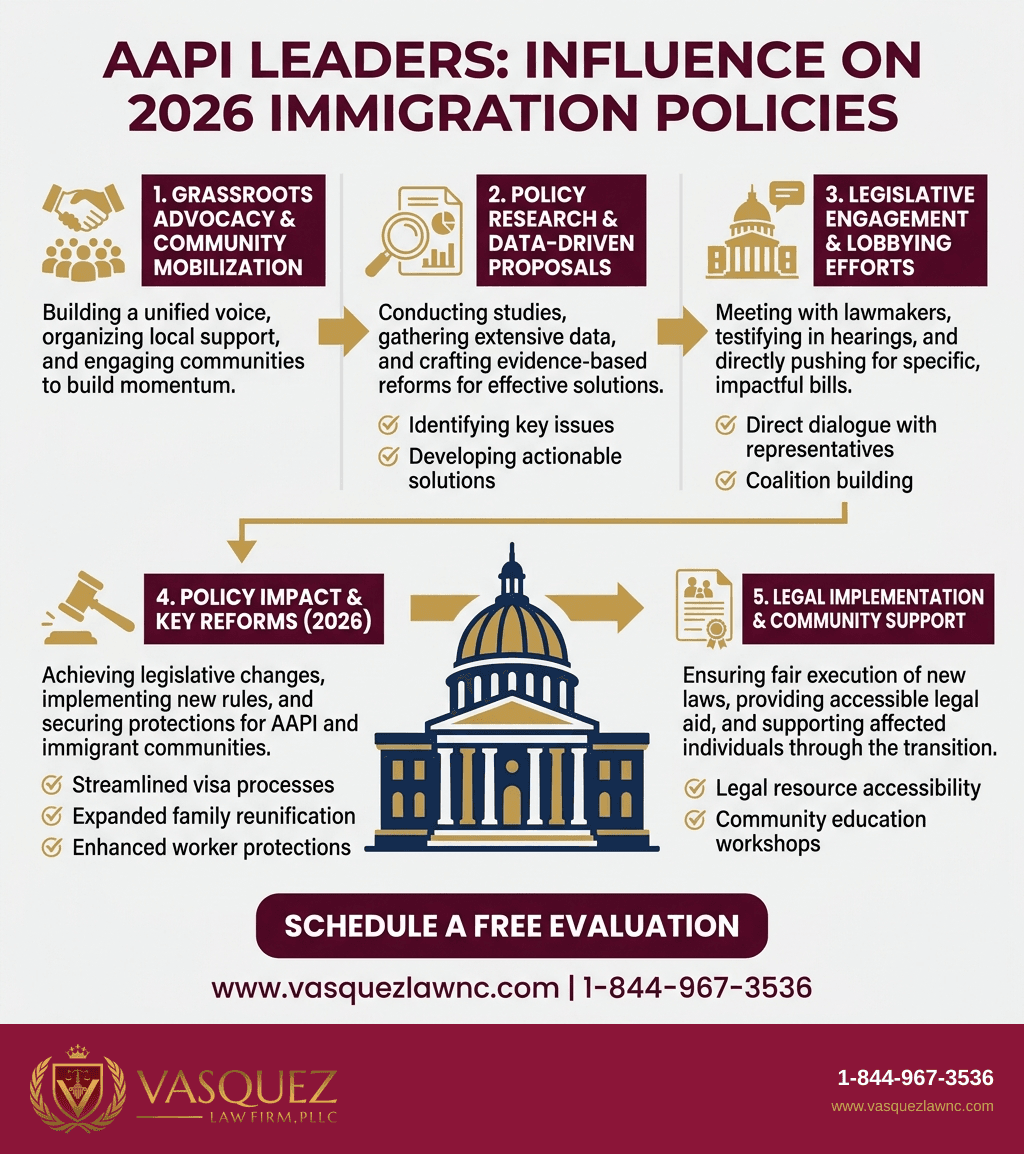 AAPI LEADERS: INFLUENCE ON 2026 IMMIGRATION POLICIES

1. GRASSROOTS ADVOCACY & COMMUNITY MOBILIZATION

Building a unified voice, organizing local support, and engaging communities to build momentum.

2. POLICY RESEARCH & DATA-DRIVEN PROPOSALS

Conducting studies, gathering extensive data, and crafting evidence-based reforms for effective solutions.

Identifying key issues
Developing actionable solutions

3. LEGISLATIVE ENGAGEMENT & LOBBYING EFFORTS

Meeting with lawmakers, testifying in hearings, and directly pushing for specific, impactful bills.

Direct dialogue with representatives
Coalition building

4. POLICY IMPACT & KEY REFORMS (2026)

Achieving legislative changes, implementing new rules, and securing protections for AAPI and immigrant communities.

Streamlined visa processes
Expanded family reunification
Enhanced worker protections

5. LEGAL IMPLEMENTATION & COMMUNITY SUPPORT

Ensuring fair execution of new laws, providing accessible legal aid, and supporting affected individuals through the transition.

Legal resource accessibility
Community education workshops

SCHEDULE A FREE EVALUATION

www.vasquezlawnc.com | 1-844-967-3536

VASQUEZ LAW FIRM, PLLC

1-844-967-3536
www.vasquezlawnc.com